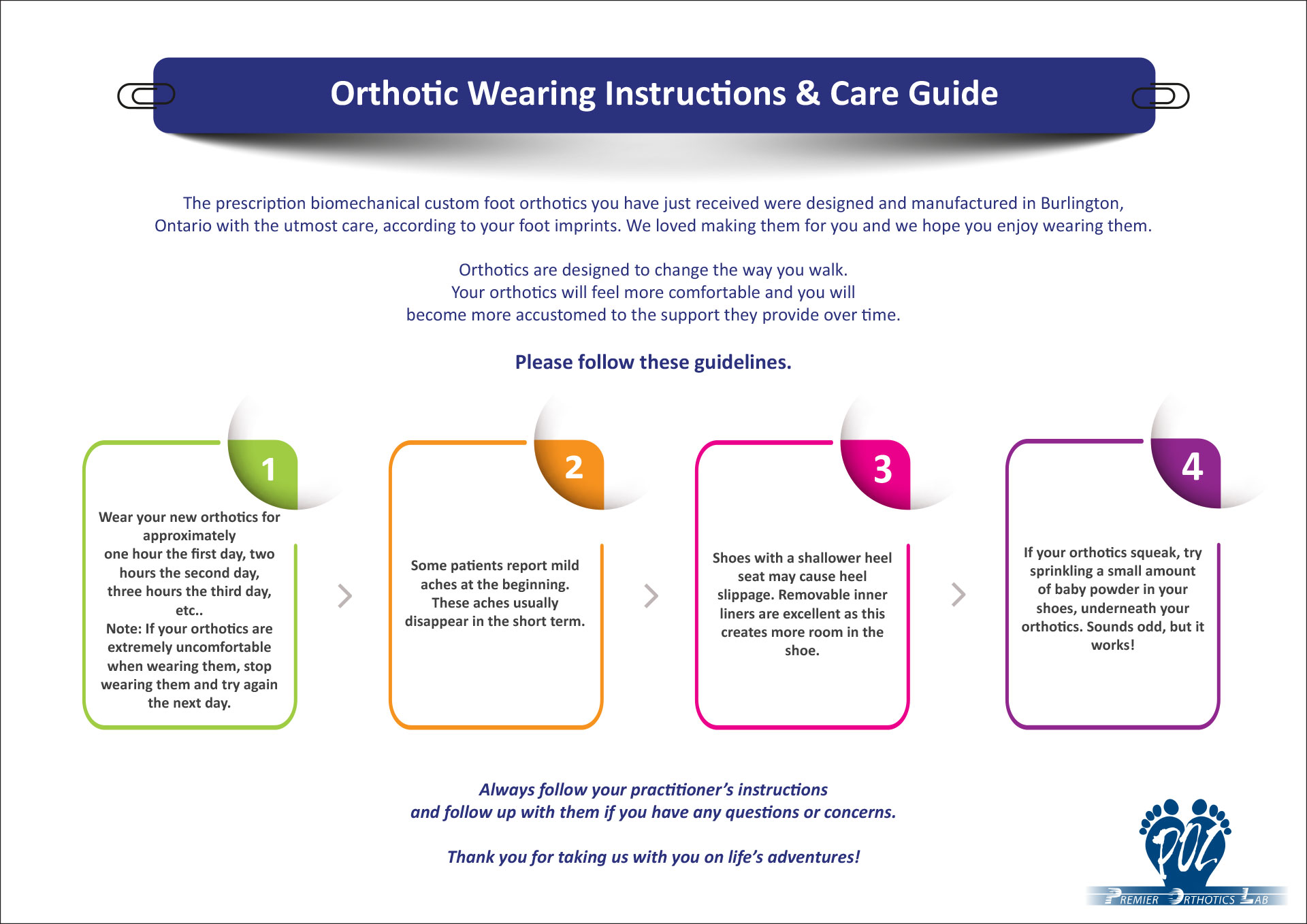 Orthotic Wearing Instructions & Care Guide

The prescription biomechanical custom foot orthotics you have just received were designed and manufactured in Burlington, Ontario with the utmost care, according to your foot imprints. We loved making them for you and we hope you enjoy wearing them.

Orthotics are designed to change the way you walk.
Your orthotics will feel more comfortable and you will
become more accustomed to the support they provide over time.

Please follow these guidelines.

1

Wear your new orthotics for approximately one hour the first day, two hours the second day, three hours the third day, etc..
Note: If your orthotics are extremely uncomfortable when wearing them, stop wearing them and try again the next day.

2

Some patients report mild aches at the beginning. These aches usually disappear in the short term.

3

Shoes with a shallower heel seat may cause heel slippage. Removable inner liners are excellent as this creates more room in the shoe.

4

If your orthotics squeak, try sprinkling a small amount of baby powder in your shoes, underneath your orthotics. Sounds odd, but it works!

Always follow your practitioner's instructions
and follow up with them if you have any questions or concerns.

Thank you for taking us with you on life's adventures!

POL
PREMIER ORTHOTICS LAB